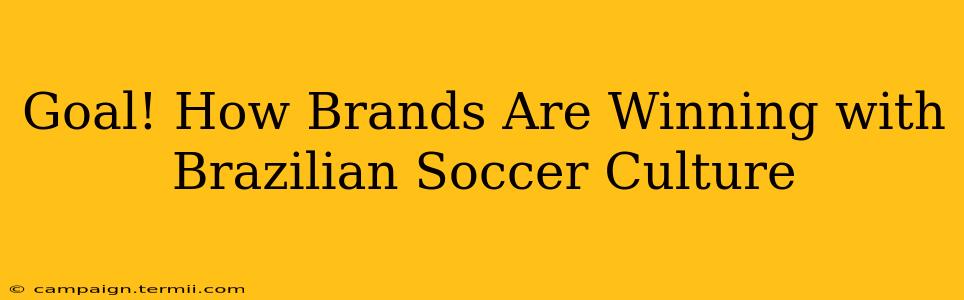 Goal! How Brands Are Winning with Brazilian Soccer Culture

© campaign.termii.com